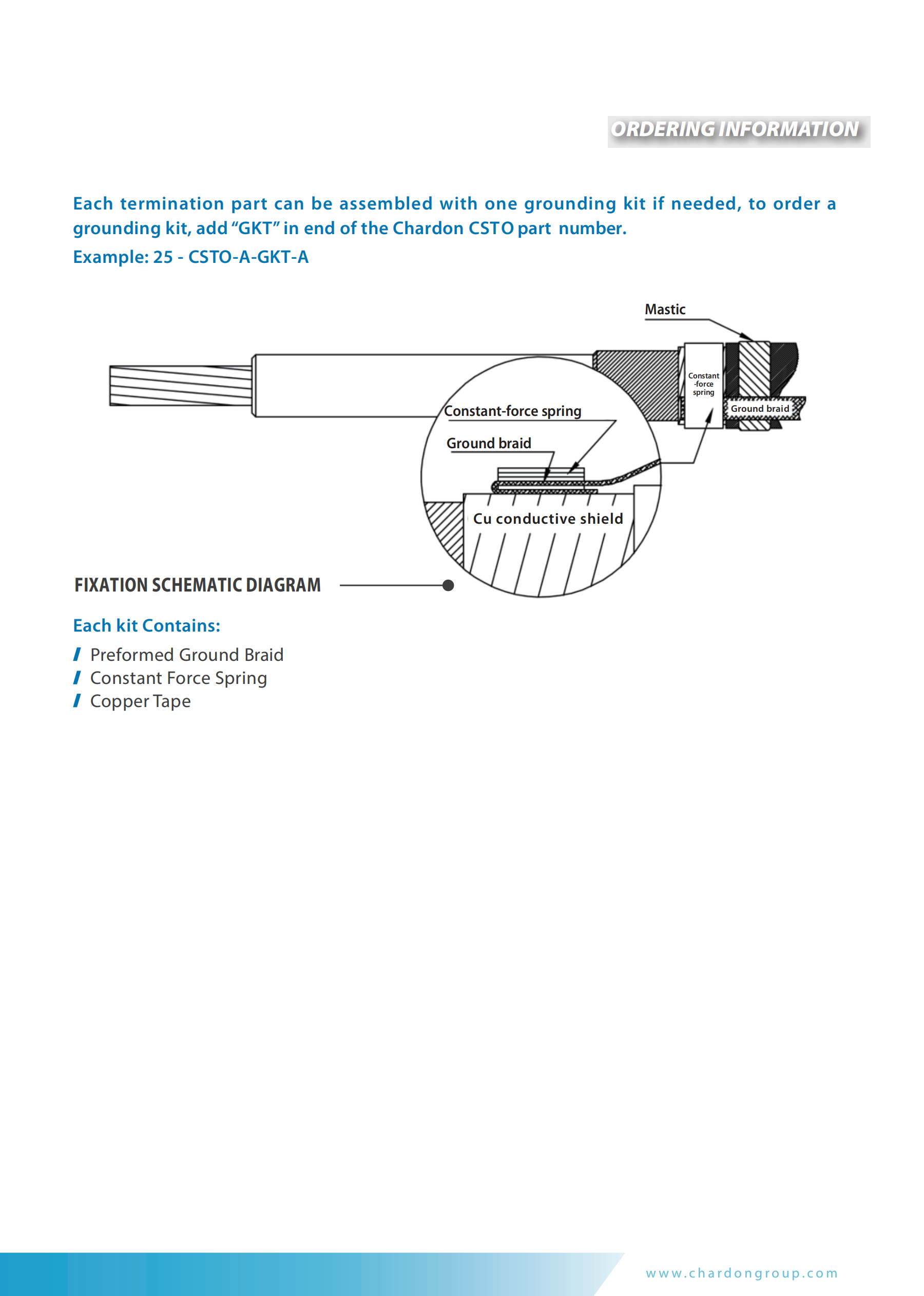 ORDERING INFORMATION

Each termination part can be assembled with one grounding kit if needed, to order a grounding kit, add “GKT” in end of the Chardon CSTO part number.

Example: 25 - CSTO-A-GKT-A

Mastic

Constant -force spring

Ground braid

Constant-force spring

Ground braid

Cu conductive shield

FIXATION SCHEMATIC DIAGRAM

Each kit Contains:

/ Preformed Ground Braid
/ Constant Force Spring
/ Copper Tape

www.chardongroup.com